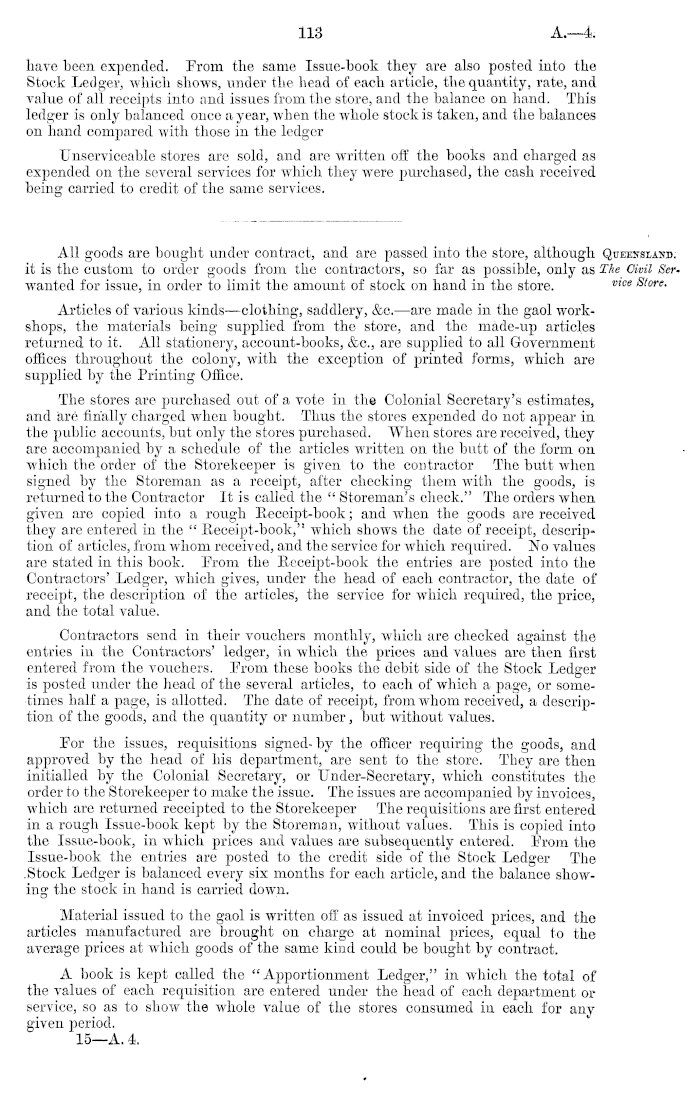 113

A.—4.

have been expended. From the same Issue-book they are also posted into the Stock Ledger, which shows, under the head of each article, the quantity, rate, and value of all receipts into and issues from the store, and the balance on hand. This ledger is only balanced once a year, when the whole stock is taken, and the balances on hand compared with those in the ledger

Unserviceable stores are sold, and are written off the books and charged as expended on the several services for which they were purchased, the cash received being carried to credit of the same services.

QUEENSLAND. The Civil Service Store.

All goods are bought under contract, and are passed into the store, although it is the custom to order goods from the contractors, so far as possible, only as wanted for issue, in order to limit the amount of stock on hand in the store.

Articles of various kinds—clothing, saddlery, &c.—are made in the gaol workshops, the materials being supplied from the store, and the made-up articles returned to it. All stationery, account-books, &c., are supplied to all Government offices throughout the colony, with the exception of printed forms, which are supplied by the Printing Office.

The stores are purchased out of a vote in the Colonial Secretary's estimates, and are finally charged when bought. Thus the stores expended do not appear in the public accounts, but only the stores purchased. When stores are received, they are accompanied by a schedule of the articles written on the butt of the form on which the order of the Storekeeper is given to the contractor The butt when signed by the Storeman as a receipt, after checking them with the goods, is returned to the Contractor It is called the "Storeman's check." The orders when given are copied into a rough Receipt-book; and when the goods are received they are entered in the "Receipt-book," which shows the date of receipt, description of articles, from whom received, and the service for which required. No values are stated in this book. From the Receipt-book the entries are posted into the Contractors' Ledger, which gives, under the head of each contractor, the date of receipt, the description of the articles, the service for which required, the price, and the total value.

Contractors send in their vouchers monthly, which are checked against the entries in the Contractors' ledger, in which the prices and values are then first entered from the vouchers. From these books the debit side of the Stock Ledger is posted under the head of the several articles, to each of which a page, or sometimes half a page, is allotted. The date of receipt, from whom received, a description of the goods, and the quantity or number, but without values.

For the issues, requisitions signed by the officer requiring the goods, and approved by the head of his department, are sent to the store. They are then initialled by the Colonial Secretary, or Under-Secretary, which constitutes the order to the Storekeeper to make the issue. The issues are accompanied by invoices, which are returned receipted to the Storekeeper The requisitions are first entered in a rough Issue-book kept by the Storeman, without values. This is copied into the Issue-book, in which prices and values are subsequently entered. From the Issue-book the entries are posted to the credit side of the Stock Ledger The Stock Ledger is balanced every six months for each article, and the balance showing the stock in hand is carried down.

Material issued to the gaol is written off as issued at invoiced prices, and the articles manufactured are brought on charge at nominal prices, equal to the average prices at which goods of the same kind could be bought by contract.

A book is kept called the "Apportionment Ledger," in which the total of the values of each requisition are entered under the head of each department or service, so as to show the whole value of the stores consumed in each for any given period.

15—A. 4.